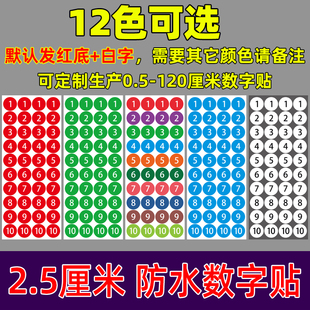 12色可选

默认发红底+白字，需要其它颜色请备注

可定制生产0.5-120厘米数字贴

1 1 1 1
2 2 2 2
3 3 3 3
4 4 4 4
5 5 5 5
6 6 6 6
7 7 7 7
8 8 8 8
9 9 9 9
10 10 10 10

1 1 1 1
2 2 2 2
3 3 3 3
4 4 4 4
5 5 5 5
6 6 6 6
7 7 7 7
8 8 8 8
9 9 9 9
10 10 10 10

1 1 1 1
2 2 2 2
3 3 3 3
4 4 4 4
5 5 5 5
6 6 6 6
7 7 7 7
8 8 8 8
9 9 9 9
10 10 10 10

1 1 1 1
2 2 2 2
3 3 3 3
4 4 4 4
5 5 5 5
6 6 6 6
7 7 7 7
8 8 8 8
9 9 9 9
10 10 10 10

1 1 1 1
2 2 2 2
3 3 3 3
4 4 4 4
5 5 5 5
6 6 6 6
7 7 7 7
8 8 8 8
9 9 9 9
10 10 10 10

2.5厘米 防水数字贴